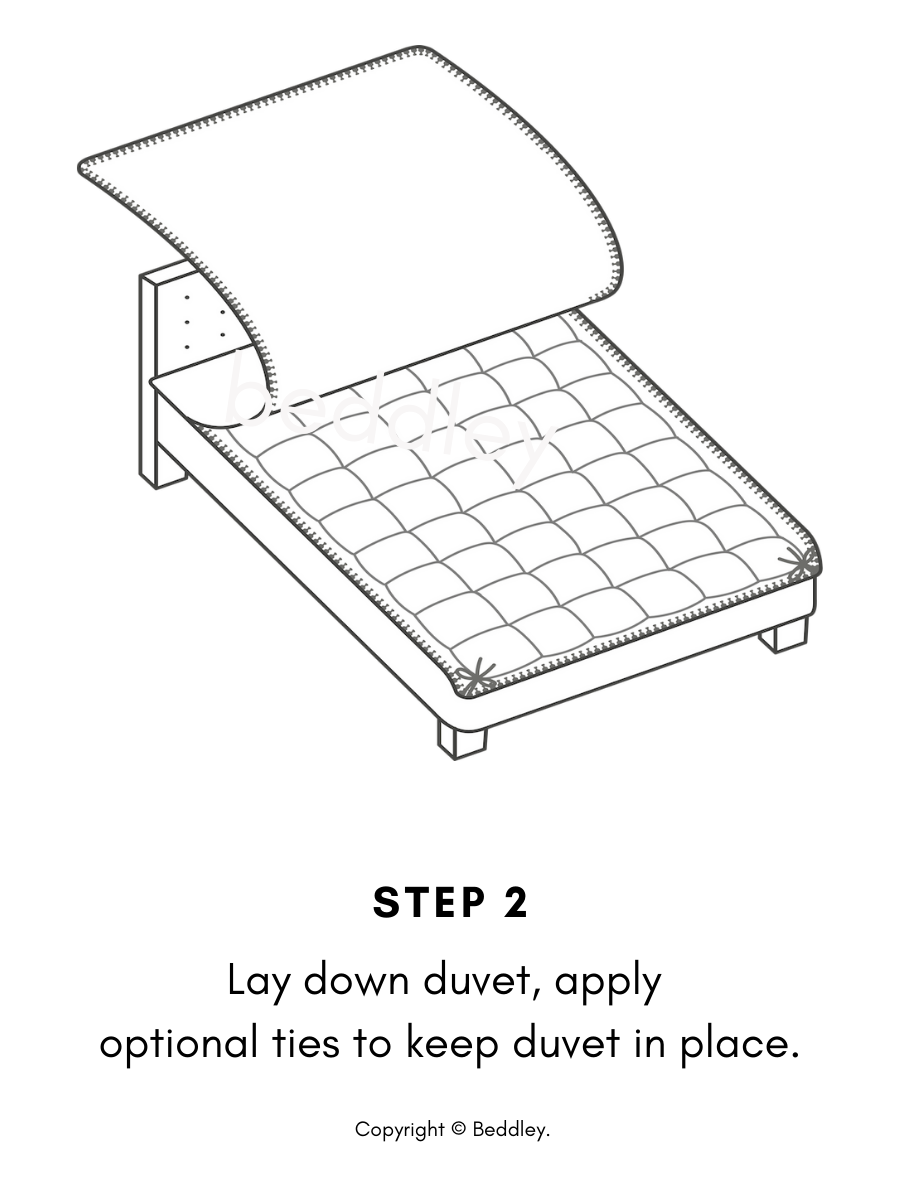 beddley

STEP 2

Lay down duvet, apply optional ties to keep duvet in place.

Copyright © Beddley.